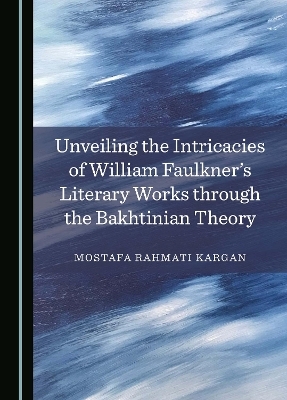 Unveiling the Intricacies of William Faulkner's Literary Works through the Bakhtinian Theory

MOSTAFA RAHMATI KARGAN